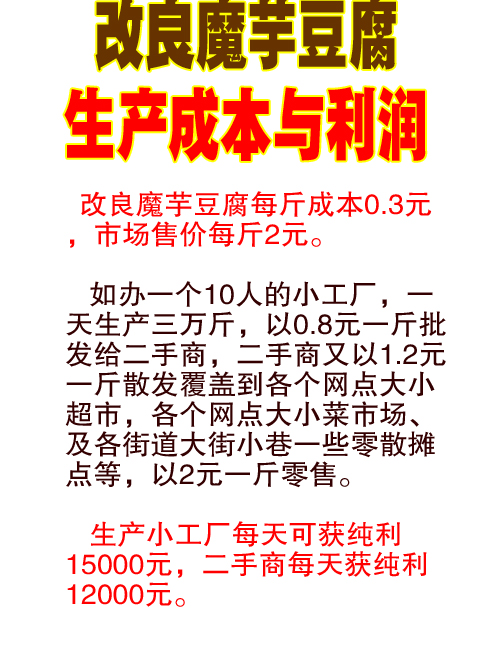 改良魔芋豆腐
生产成本与利润

改良魔芋豆腐每斤成本0.3元，市场售价每斤2元。

如办一个10人的小工厂，一天生产三万斤，以0.8元一斤批发给二手商，二手商又以1.2元一斤散发覆盖到各个网点大小超市，各个网点大小菜市场、及各街道大街小巷一些零散摊点等，以2元一斤零售。

生产小工厂每天可获纯利15000元，二手商每天获纯利12000元。